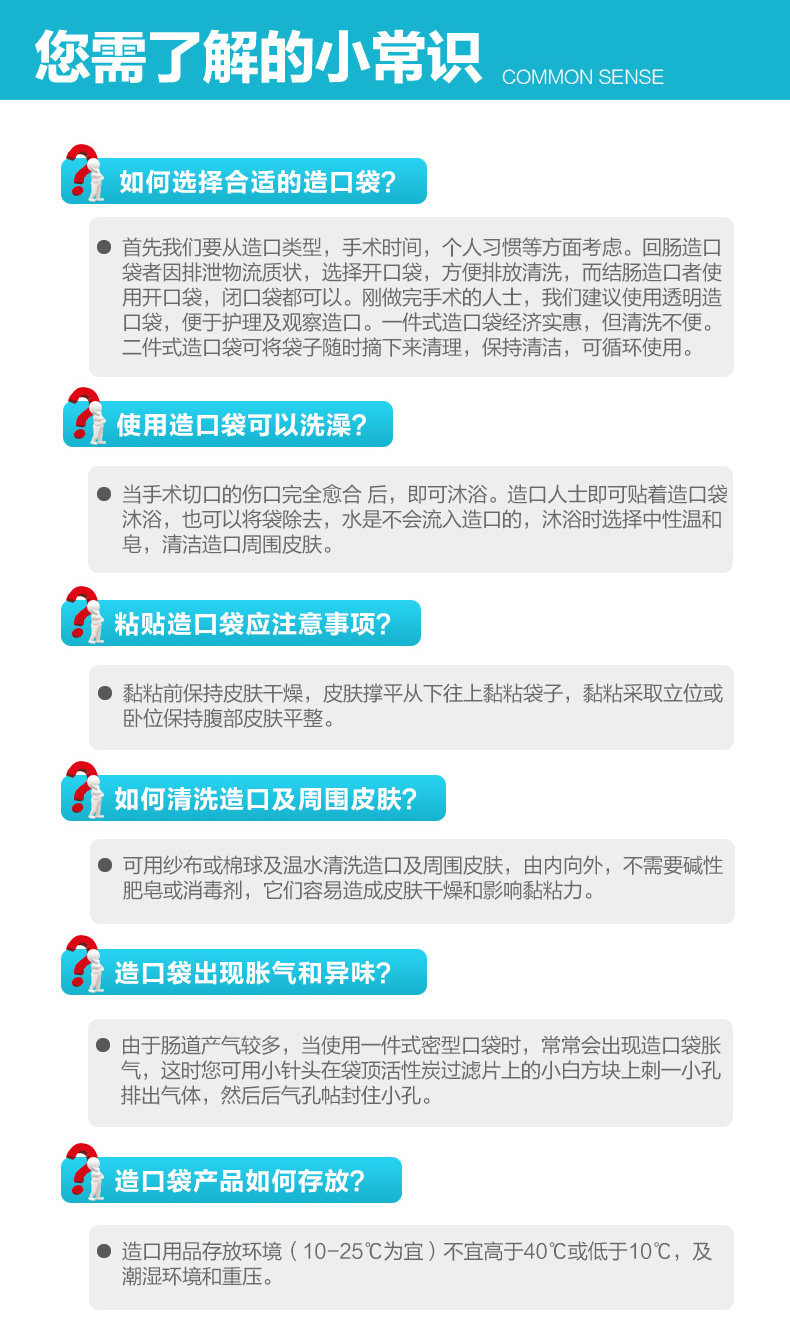 您需了解的小常识 COMMON SENSE

如何选择合适的造口袋?

• 首先我们要从造口类型，手术时间，个人习惯等方面考虑。回肠造口袋者因排泄物流质状，选择开口袋，方便排放清洗，而结肠造口者使用开口袋，闭口袋都可以。刚做完手术的人士，我们建议使用透明造口袋，便于护理及观察造口。一件式造口袋经济实惠，但清洗不便。二件式造口袋可将袋子随时摘下来清理，保持清洁，可循环使用。

使用造口袋可以洗澡?

• 当手术切口的伤口完全愈合 后，即可沐浴。造口人士即可贴着造口袋沐浴，也可以将袋除去，水是不会流入造口的，沐浴时选择中性温和皂，清洁造口周围皮肤。

粘贴造口袋应注意事项?

• 黏粘前保持皮肤干燥，皮肤撑平从下往上黏粘袋子，黏粘采取立位或卧位保持腹部皮肤平整。

如何清洗造口及周围皮肤?

• 可用纱布或棉球及温水清洗造口及周围皮肤，由内向外，不需要碱性肥皂或消毒剂，它们容易造成皮肤干燥和影响黏粘力。

造口袋出现胀气和异味?

• 由于肠道产气较多，当使用一件式密型口袋时，常常会出现造口袋胀气，这时您可用小针头在袋顶活性炭过滤片上的小白方块上刺一小孔排出气体，然后后气孔帖封住小孔。

造口袋产品如何存放?

• 造口用品存放环境（10-25℃为宜）不宜高于40℃或低于10℃，及潮湿环境和重压。